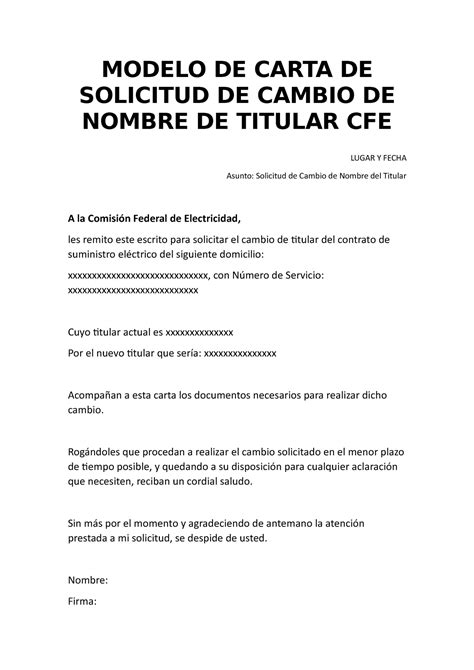 MODELO DE CARTA DE SOLICITUD DE CAMBIO DE NOMBRE DE TITULAR CFE

LUGAR Y FECHA

Asunto: Solicitud de Cambio de Nombre del Titular

A la Comisión Federal de Electricidad,

les remito este escrito para solicitar el cambio de titular del contrato de suministro eléctrico del siguiente domicilio:

xxxxxxxxxxxxxxxxxxxxxxxxxxxxxx, con Número de Servicio: xxxxxxxxxxxxxxxxxxxxxxxxxxxx

Cuyo titular actual es xxxxxxxxxxxxxx

Por el nuevo titular que sería: xxxxxxxxxxxxxxx

Acompañan a esta carta los documentos necesarios para realizar dicho cambio.

Rogándoles que procedan a realizar el cambio solicitado en el menor plazo de tiempo posible, y quedando a su disposición para cualquier aclaración que necesiten, reciban un cordial saludo.

Sin más por el momento y agradeciendo de antemano la atención prestada a mi solicitud, se despide de usted.

Nombre:

Firma: